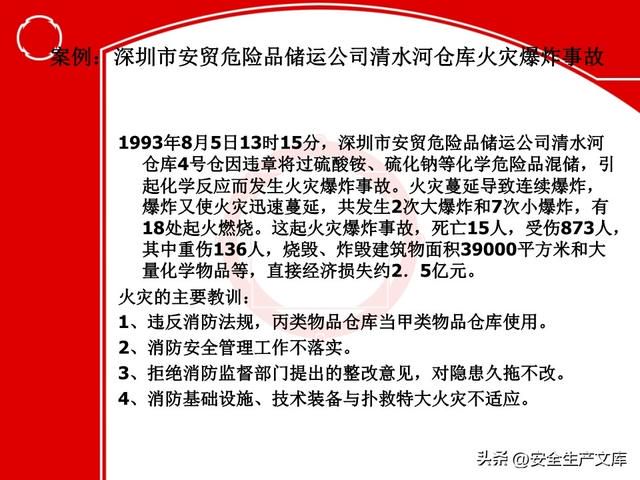 案例：深圳市安贸危险品储运公司清水河仓库火灾爆炸事故

1993年8月5日13时15分，深圳市安贸危险品储运公司清水河仓库4号仓因违章将过硫酸铵、硫化钠等化学危险品混储，引起化学反应而发生火灾爆炸事故。火灾蔓延导致连续爆炸，爆炸又使火灾迅速蔓延，共发生2次大爆炸和7次小爆炸，有18处起火燃烧。这起火灾爆炸事故，死亡15人，受伤873人，其中重伤136人，烧毁、炸毁建筑物面积39000平方米和大量化学物品等，直接经济损失约2．5亿元。

火灾的主要教训：

1、违反消防法规，丙类物品仓库当甲类物品仓库使用。

2、消防安全管理工作不落实。

3、拒绝消防监督部门提出的整改意见，对隐患久拖不改。

4、消防基础设施、技术装备与扑救特大火灾不适应。

头条 @安全生产文库